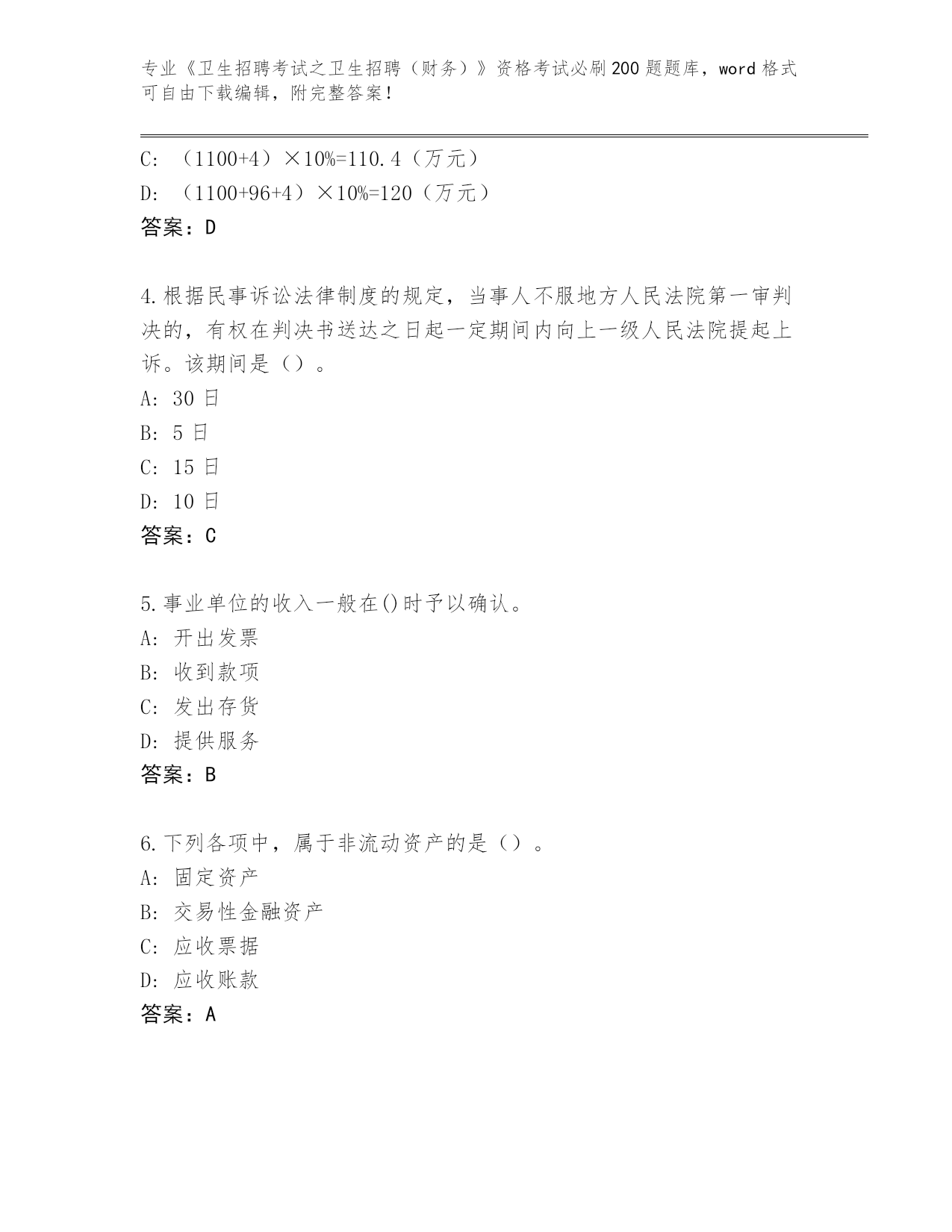 专业《卫生招聘考试之卫生招聘（财务）》资格考试必刷200题题库，word格式可自由下载编辑，附完整答案！

C: （1100+4）×10%=110.4（万元）
D: （1100+96+4）×10%=120（万元）
答案：D

4.根据民事诉讼法律制度的规定，当事人不服地方人民法院第一审判决的，有权在判决书送达之日起一定期间内向上一级人民法院提起上诉。该期间是（）。
A: 30日
B: 5日
C: 15日
D: 10日
答案：C

5.事业单位的收入一般在()时予以确认。
A: 开出发票
B: 收到款项
C: 发出存货
D: 提供服务
答案：B

6.下列各项中，属于非流动资产的是（）。
A: 固定资产
B: 交易性金融资产
C: 应收票据
D: 应收账款
答案：A